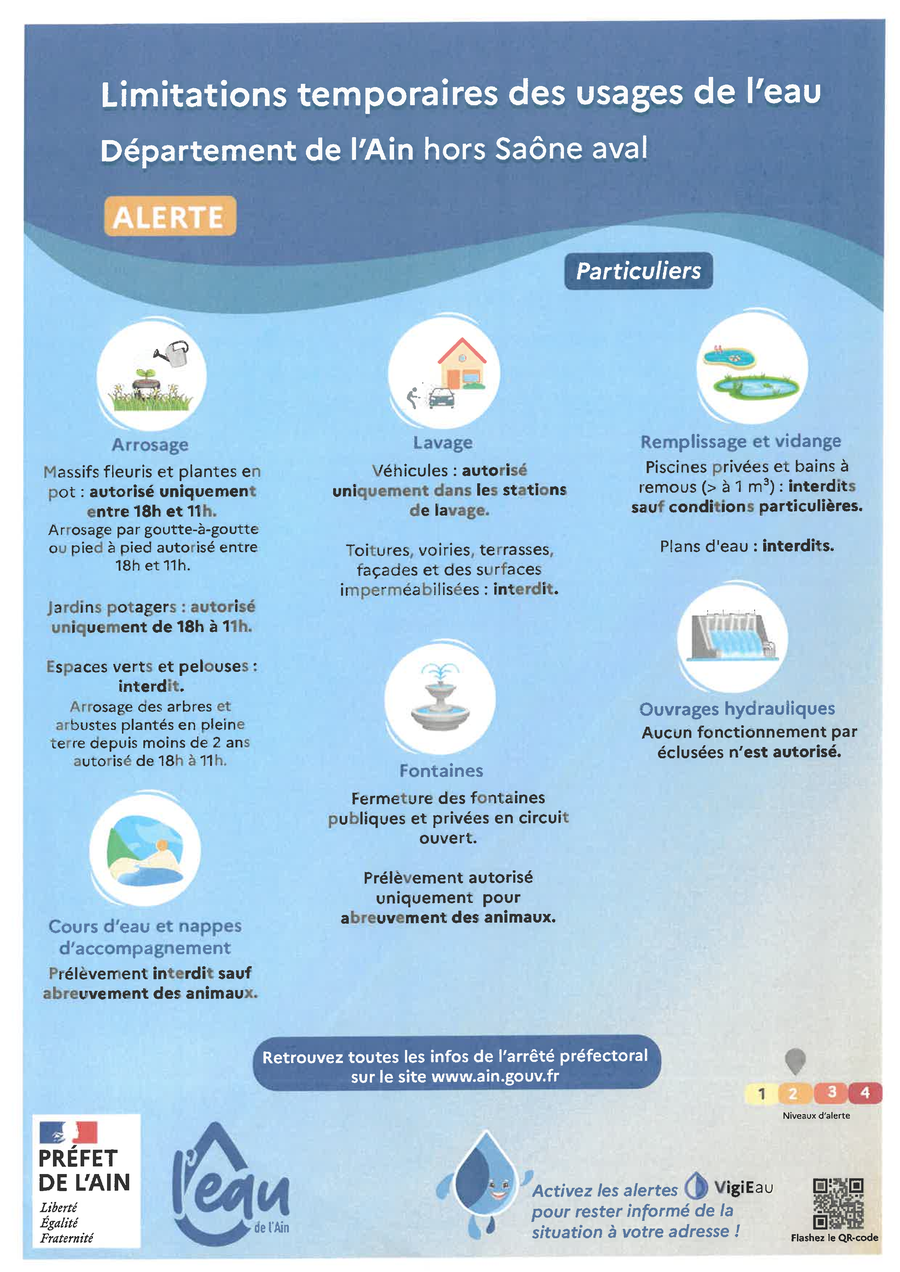 Limitations temporaires des usages de l'eau
Département de l'Ain hors Saône aval

ALERTE

Particuliers

Arrosage
Massifs fleuris et plantes en pot : autorisé uniquement entre 18h et 11h.
Arrosage par goutte-à-goutte ou pied à pied autorisé entre 18h et 11h.

Jardins potagers : autorisé uniquement de 18h à 11h.

Espaces verts et pelouses : interdit.
Arrosage des arbres et arbustes plantés en pleine terre depuis moins de 2 ans autorisé de 18h à 11h.

Cours d'eau et nappes d'accompagnement
Prélèvement interdit sauf abreuvement des animaux.

Lavage
Véhicules : autorisé uniquement dans les stations de lavage.

Toitures, voiries, terrasses, façades et des surfaces imperméabilisées : interdit.

Fontaines
Fermeture des fontaines publiques et privées en circuit ouvert.

Prélèvement autorisé uniquement pour abreuvement des animaux.

Remplissage et vidange
Piscines privées et bains à remous (> à 1 m³) : interdits sauf conditions particulières.

Plans d'eau : interdits.

Ouvrages hydrauliques
Aucun fonctionnement par éclusées n'est autorisé.

Retrouvez toutes les infos de l'arrêté préfectoral sur le site www.ain.gouv.fr

1 2 3 4
Niveaux d'alerte

PRÉFET DE L'AIN
Liberté
Égalité
Fraternité

l'eau de l'Ain

Activez les alertes VigiEau pour rester informé de la situation à votre adresse !

Flashez le QR-code